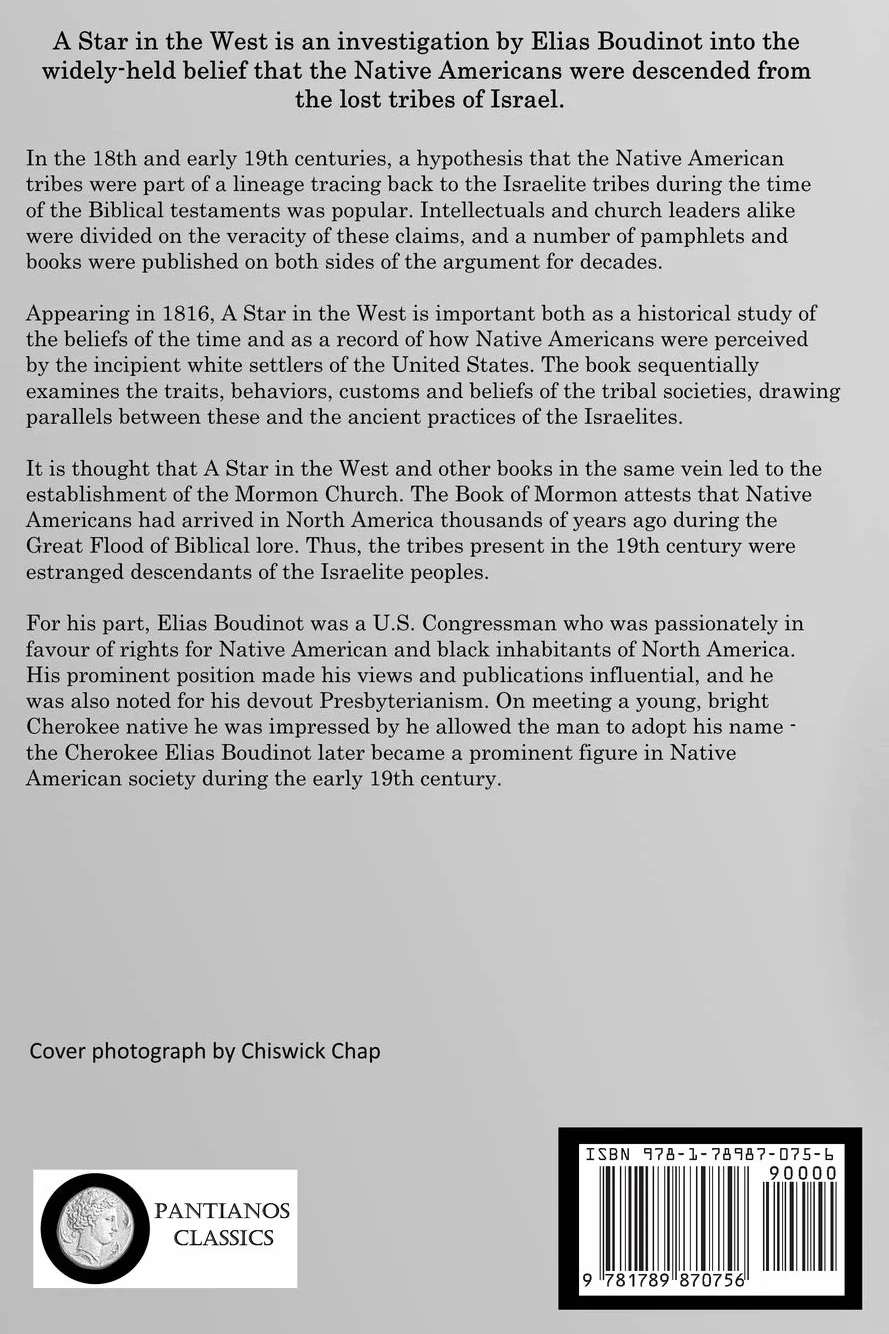 A Star in the West is an investigation by Elias Boudinot into the widely-held belief that the Native Americans were descended from the lost tribes of Israel.

In the 18th and early 19th centuries, a hypothesis that the Native American tribes were part of a lineage tracing back to the Israelite tribes during the time of the Biblical testaments was popular. Intellectuals and church leaders alike were divided on the veracity of these claims, and a number of pamphlets and books were published on both sides of the argument for decades.

Appearing in 1816, A Star in the West is important both as a historical study of the beliefs of the time and as a record of how Native Americans were perceived by the incipient white settlers of the United States. The book sequentially examines the traits, behaviors, customs and beliefs of the tribal societies, drawing parallels between these and the ancient practices of the Israelites.

It is thought that A Star in the West and other books in the same vein led to the establishment of the Mormon Church. The Book of Mormon attests that Native Americans had arrived in North America thousands of years ago during the Great Flood of Biblical lore. Thus, the tribes present in the 19th century were estranged descendants of the Israelite peoples.

For his part, Elias Boudinot was a U.S. Congressman who was passionately in favour of rights for Native American and black inhabitants of North America. His prominent position made his views and publications influential, and he was also noted for his devout Presbyterianism. On meeting a young, bright Cherokee native he was impressed by he allowed the man to adopt his name - the Cherokee Elias Boudinot later became a prominent figure in Native American society during the early 19th century.

Cover photograph by Chiswick Chap

PANTIANOS
CLASSICS

ISBN 978-1-78987-075-6
90000
9 781789 870756